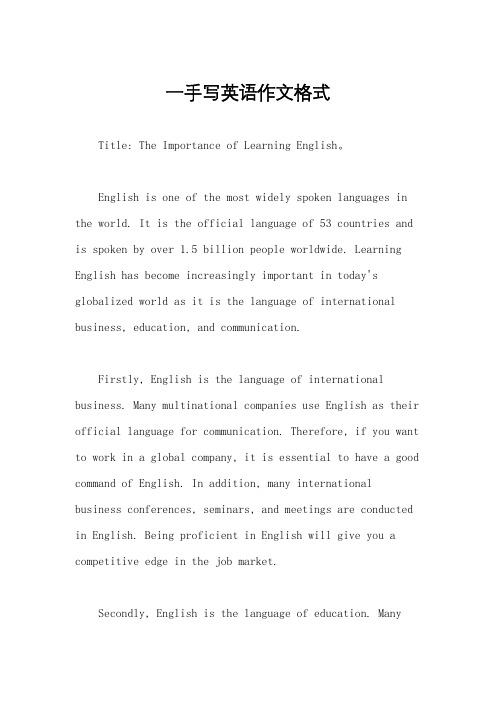 一手写英语作文格式

Title: The Importance of Learning English。

English is one of the most widely spoken languages in the world. It is the official language of 53 countries and is spoken by over 1.5 billion people worldwide. Learning English has become increasingly important in today's globalized world as it is the language of international business, education, and communication.

Firstly, English is the language of international business. Many multinational companies use English as their official language for communication. Therefore, if you want to work in a global company, it is essential to have a good command of English. In addition, many international business conferences, seminars, and meetings are conducted in English. Being proficient in English will give you a competitive edge in the job market.

Secondly, English is the language of education. Many